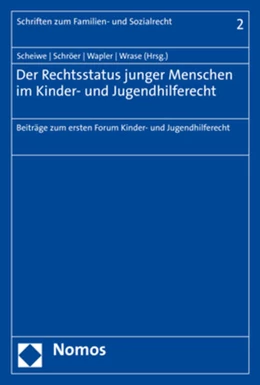 Schriften zum Familien- und Sozialrecht 2

Scheiwe | Schröer | Wapler | Wrase (Hrsg.)

Der Rechtsstatus junger Menschen im Kinder- und Jugendhilferecht

Beiträge zum ersten Forum Kinder- und Jugendhilferecht

Nomos